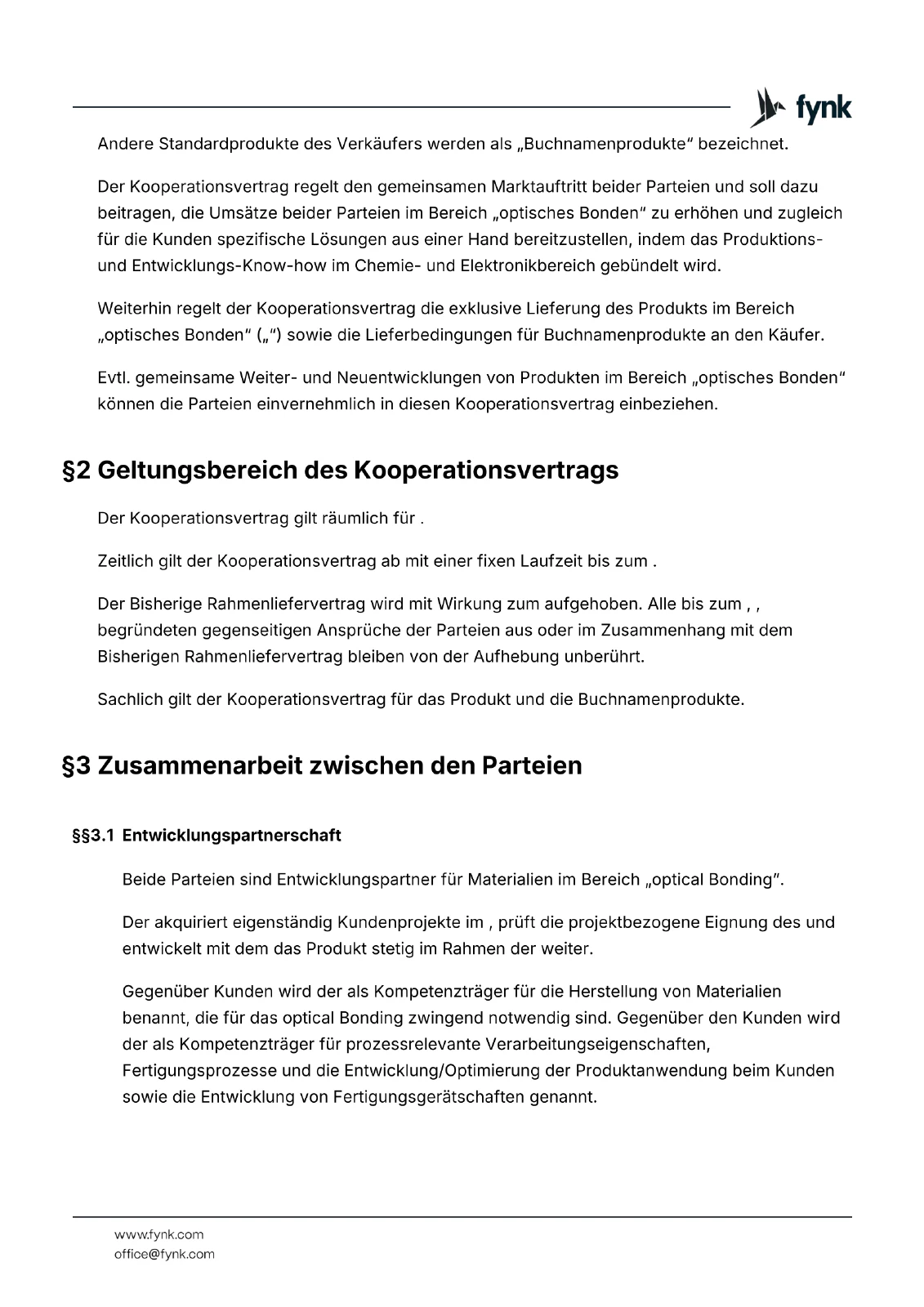 fynk

Andere Standardprodukte des Verkäufers werden als „Buchnamenprodukte“ bezeichnet.

Der Kooperationsvertrag regelt den gemeinsamen Marktauftritt beider Parteien und soll dazu beitragen, die Umsätze beider Parteien im Bereich „optisches Bonden“ zu erhöhen und zugleich für die Kunden spezifische Lösungen aus einer Hand bereitzustellen, indem das Produktions- und Entwicklungs-Know-how im Chemie- und Elektronikbereich gebündelt wird.

Weiterhin regelt der Kooperationsvertrag die exklusive Lieferung des Produkts im Bereich „optisches Bonden“ („“) sowie die Lieferbedingungen für Buchnamenprodukte an den Käufer.

Evtl. gemeinsame Weiter- und Neuentwicklungen von Produkten im Bereich „optisches Bonden“ können die Parteien einvernehmlich in diesen Kooperationsvertrag einbeziehen.

§2 Geltungsbereich des Kooperationsvertrags

Der Kooperationsvertrag gilt räumlich für .

Zeitlich gilt der Kooperationsvertrag ab mit einer fixen Laufzeit bis zum .

Der Bisherige Rahmenliefervertrag wird mit Wirkung zum aufgehoben. Alle bis zum , , begründeten gegenseitigen Ansprüche der Parteien aus oder im Zusammenhang mit dem Bisherigen Rahmenliefervertrag bleiben von der Aufhebung unberührt.

Sachlich gilt der Kooperationsvertrag für das Produkt und die Buchnamenprodukte.

§3 Zusammenarbeit zwischen den Parteien

§§3.1 Entwicklungspartnerschaft

Beide Parteien sind Entwicklungspartner für Materialien im Bereich „optical Bonding“.

Der akquiriert eigenständig Kundenprojekte im , prüft die projektbezogene Eignung des und entwickelt mit dem das Produkt stetig im Rahmen der weiter.

Gegenüber Kunden wird der als Kompetenzträger für die Herstellung von Materialien benannt, die für das optical Bonding zwingend notwendig sind. Gegenüber den Kunden wird der als Kompetenzträger für prozessrelevante Verarbeitungseigenschaften, Fertigungsprozesse und die Entwicklung/Optimierung der Produktanwendung beim Kunden sowie die Entwicklung von Fertigungsgerätschaften genannt.

www.fynk.com
office@fynk.com